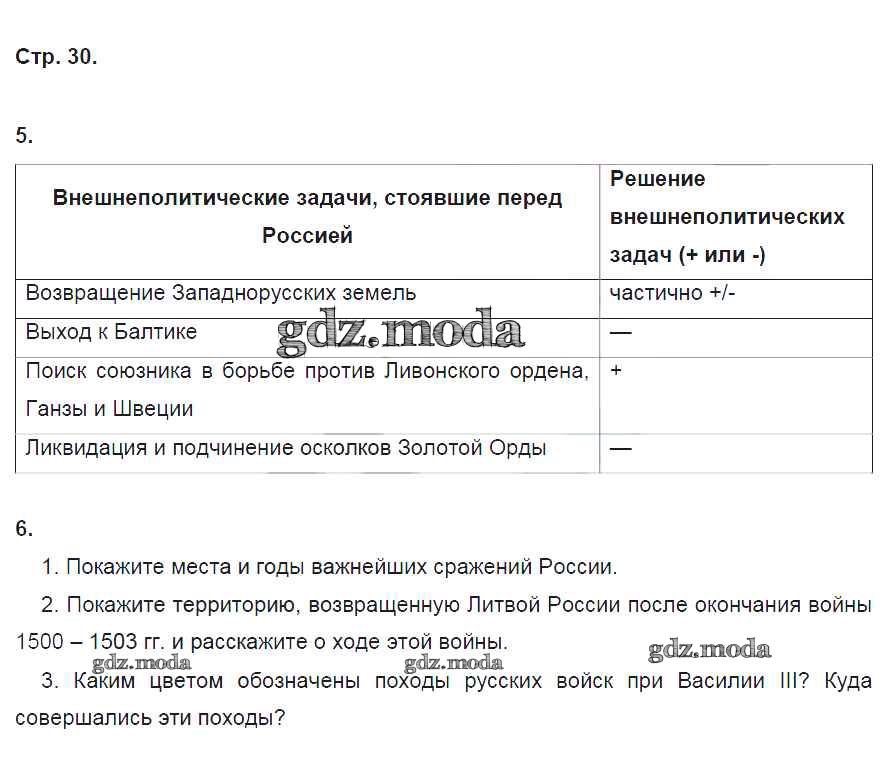 Стр. 30.

5.

| Внешнеполитические задачи, стоявшие перед Россией | Решение внешнеполитических задач (+ или -) |
|---|---|
| Возвращение Западнорусских земель | частично +/- |
| Выход к Балтике | — |
| Поиск союзника в борьбе против Ливонского ордена, Ганзы и Швеции | + |
| Ликвидация и подчинение осколков Золотой Орды | — |

gdz.moda

6.

1. Покажите места и годы важнейших сражений России.

2. Покажите территорию, возвращенную Литвой России после окончания войны 1500 – 1503 гг. и расскажите о ходе этой войны.

gdz.moda gdz.moda gdz.moda

3. Каким цветом обозначены походы русских войск при Василии III? Куда совершались эти походы?